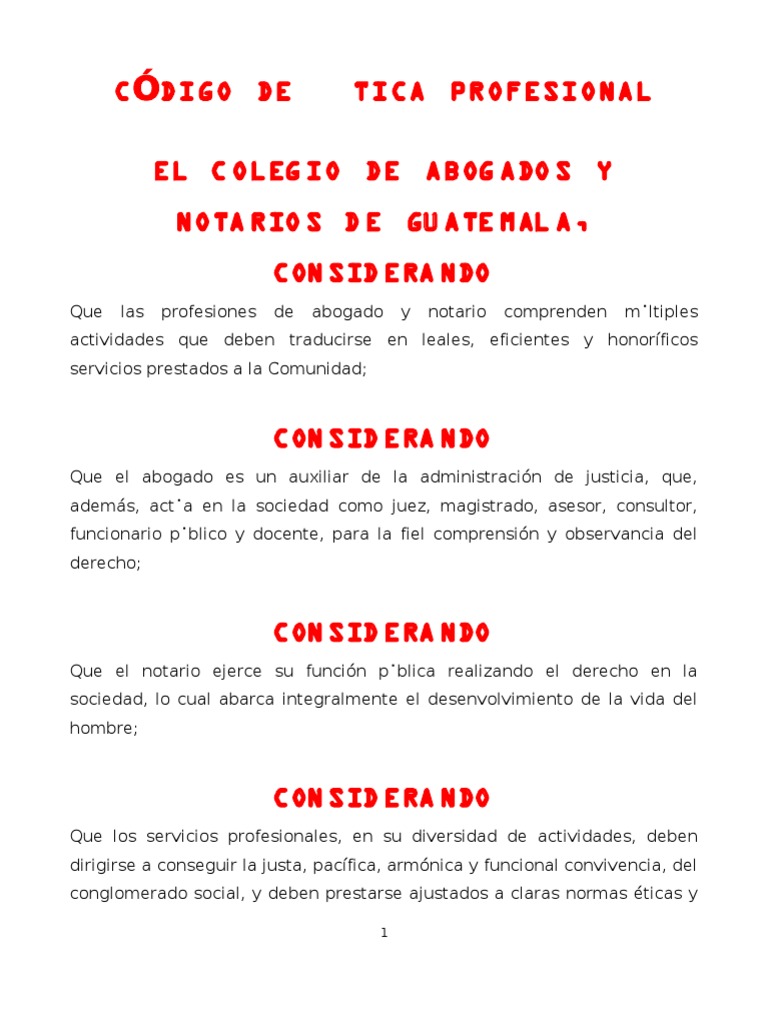 CÓDIGO DE TICA PROFESIONAL

EL COLEGIO DE ABOGADOS Y NOTARIOS DE GUATEMALA,

CONSIDERANDO

Que las profesiones de abogado y notario comprenden m˙ltiples actividades que deben traducirse en leales, eficientes y honoríficos servicios prestados a la Comunidad;

CONSIDERANDO

Que el abogado es un auxiliar de la administración de justicia, que, además, act˙a en la sociedad como juez, magistrado, asesor, consultor, funcionario p˙blico y docente, para la fiel comprensión y observancia del derecho;

CONSIDERANDO

Que el notario ejerce su función p˙blica realizando el derecho en la sociedad, lo cual abarca integralmente el desenvolvimiento de la vida del hombre;

CONSIDERANDO

Que los servicios profesionales, en su diversidad de actividades, deben dirigirse a conseguir la justa, pacífica, armónica y funcional convivencia, del conglomerado social, y deben prestarse ajustados a claras normas éticas y

1